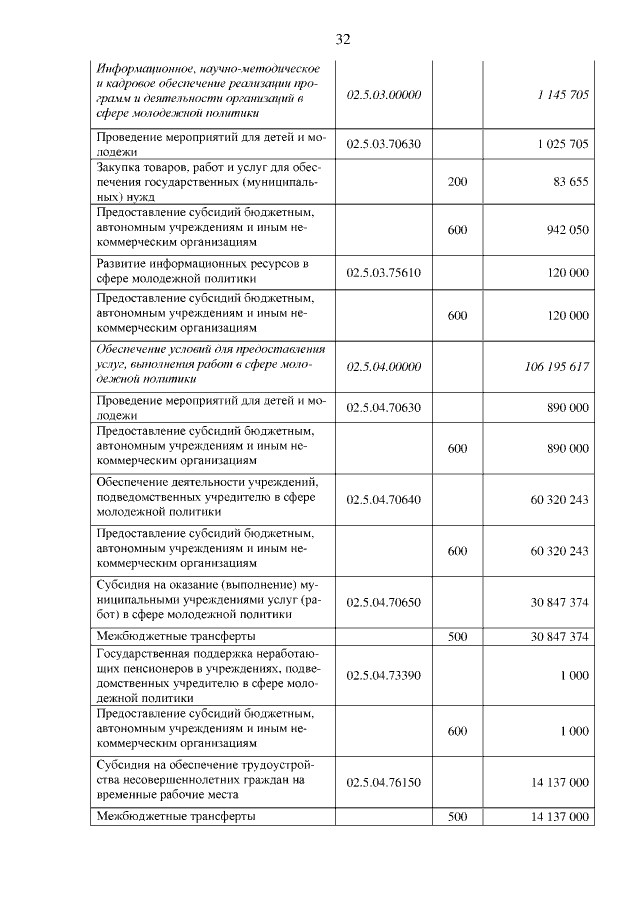 32

|  |  |  |  |
|---|---|---|---|
| Информационное, научно-методическое и кадровое обеспечение реализации программ и деятельности организаций в сфере молодежной политики | 02.5.03.00000 |  | 1 145 705 |
| Проведение мероприятий для детей и молодежи | 02.5.03.70630 |  | 1 025 705 |
| Закупка товаров, работ и услуг для обеспечения государственных (муниципальных) нужд |  | 200 | 83 655 |
| Предоставление субсидий бюджетным, автономным учреждениям и иным некоммерческим организациям |  | 600 | 942 050 |
| Развитие информационных ресурсов в сфере молодежной политики | 02.5.03.75610 |  | 120 000 |
| Предоставление субсидий бюджетным, автономным учреждениям и иным некоммерческим организациям |  | 600 | 120 000 |
| Обеспечение условий для предоставления услуг, выполнения работ в сфере молодежной политики | 02.5.04.00000 |  | 106 195 617 |
| Проведение мероприятий для детей и молодежи | 02.5.04.70630 |  | 890 000 |
| Предоставление субсидий бюджетным, автономным учреждениям и иным некоммерческим организациям |  | 600 | 890 000 |
| Обеспечение деятельности учреждений, подведомственных учредителю в сфере молодежной политики | 02.5.04.70640 |  | 60 320 243 |
| Предоставление субсидий бюджетным, автономным учреждениям и иным некоммерческим организациям |  | 600 | 60 320 243 |
| Субсидия на оказание (выполнение) муниципальными учреждениями услуг (работ) в сфере молодежной политики | 02.5.04.70650 |  | 30 847 374 |
| Межбюджетные трансферты |  | 500 | 30 847 374 |
| Государственная поддержка неработающих пенсионеров в учреждениях, подведомственных учредителю в сфере молодежной политики | 02.5.04.73390 |  | 1 000 |
| Предоставление субсидий бюджетным, автономным учреждениям и иным некоммерческим организациям |  | 600 | 1 000 |
| Субсидия на обеспечение трудоустройства несовершеннолетних граждан на временные рабочие места | 02.5.04.76150 |  | 14 137 000 |
| Межбюджетные трансферты |  | 500 | 14 137 000 |